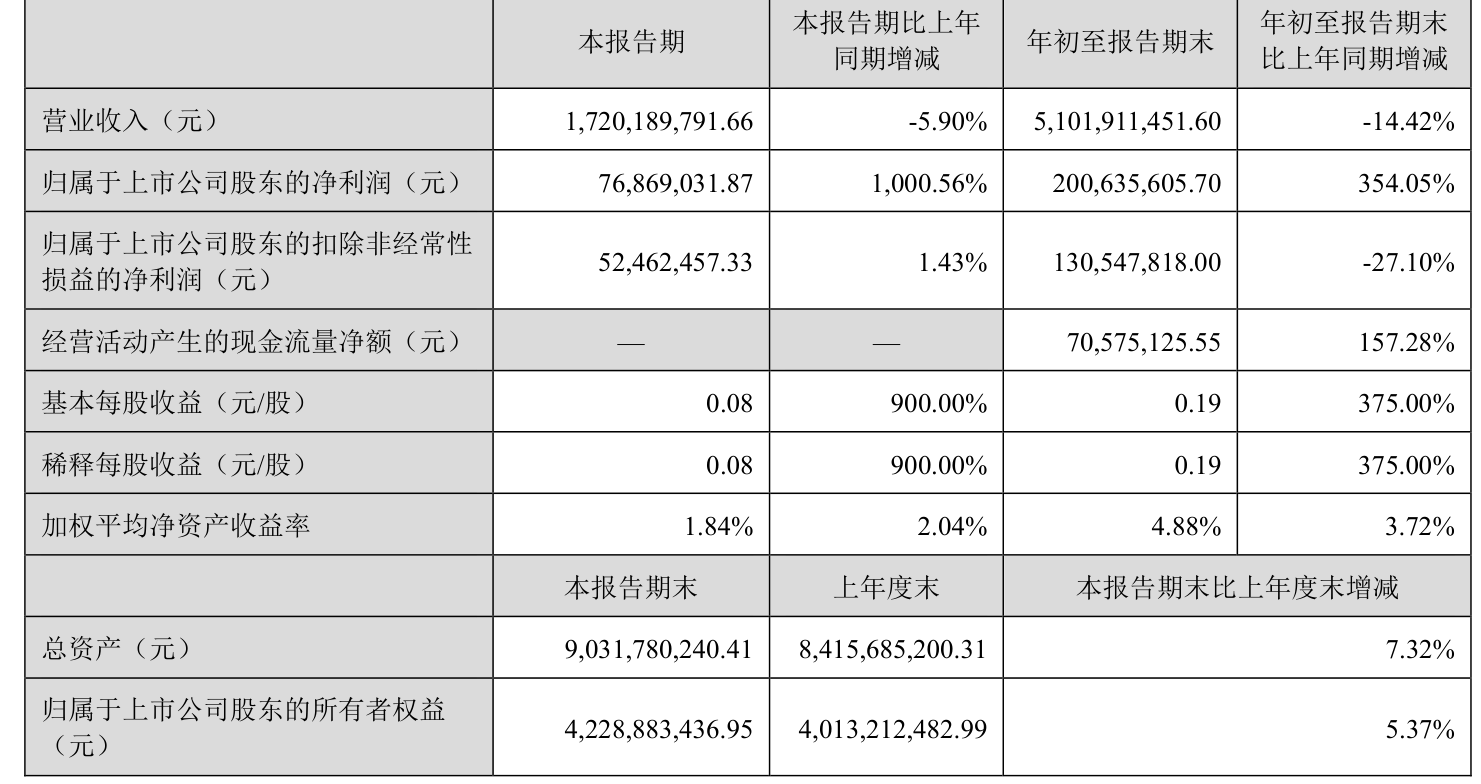 |  | 本报告期 | 本报告期比上年同期增减 | 年初至报告期末 | 年初至报告期末比上年同期增减 |
|---|---|---|---|---|
| 营业收入（元） | 1,720,189,791.66 | -5.90% | 5,101,911,451.60 | -14.42% |
| 归属于上市公司股东的净利润（元） | 76,869,031.87 | 1,000.56% | 200,635,605.70 | 354.05% |
| 归属于上市公司股东的扣除非经常性损益的净利润（元） | 52,462,457.33 | 1.43% | 130,547,818.00 | -27.10% |
| 经营活动产生的现金流量净额（元） | — | — | 70,575,125.55 | 157.28% |
| 基本每股收益（元/股） | 0.08 | 900.00% | 0.19 | 375.00% |
| 稀释每股收益（元/股） | 0.08 | 900.00% | 0.19 | 375.00% |
| 加权平均净资产收益率 | 1.84% | 2.04% | 4.88% | 3.72% |
|  | 本报告期末 | 上年度末 | 本报告期末比上年度末增减 |  |
| 总资产（元） | 9,031,780,240.41 | 8,415,685,200.31 | 7.32% |  |
| 归属于上市公司股东的所有者权益（元） | 4,228,883,436.95 | 4,013,212,482.99 | 5.37% |  |